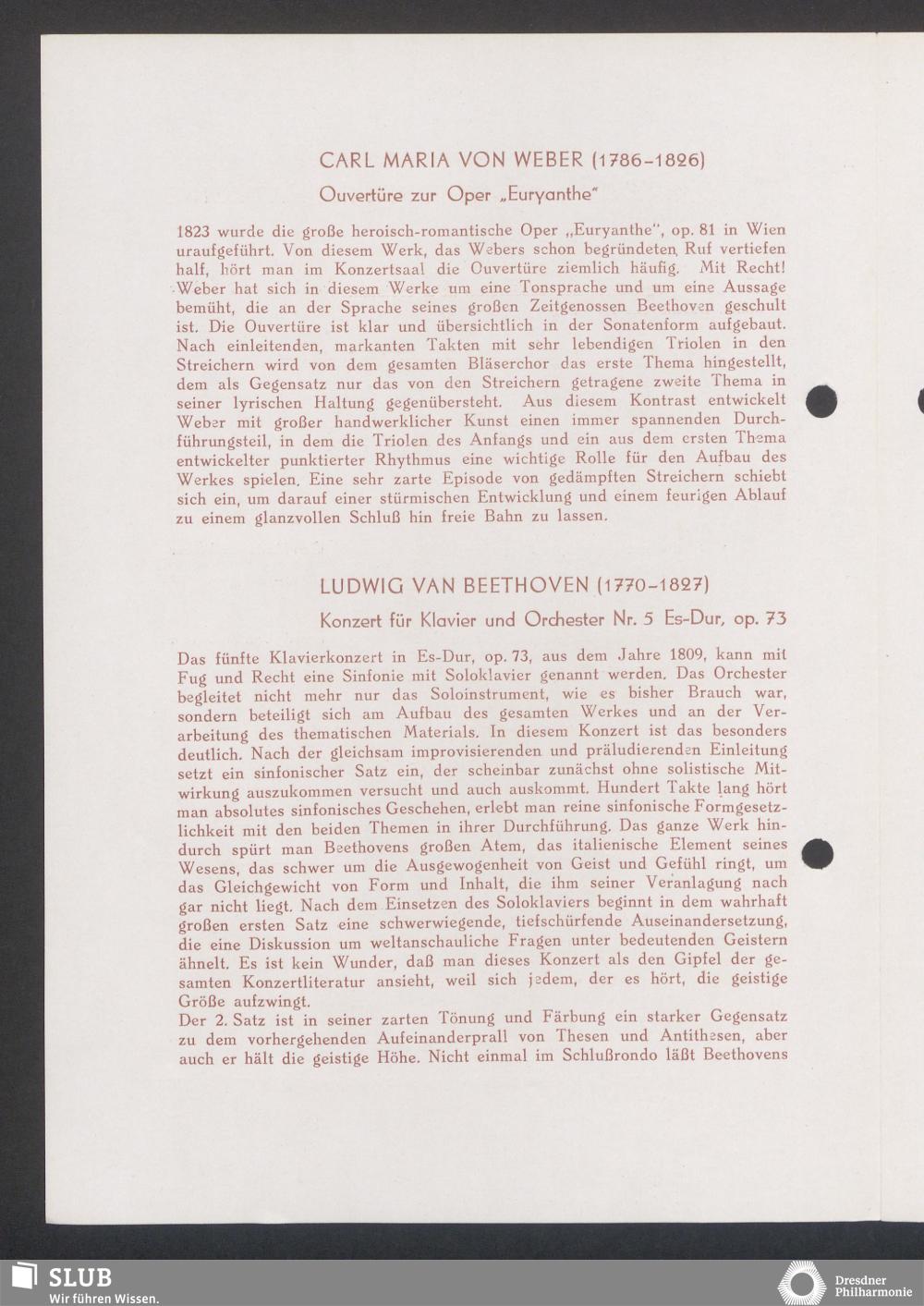 CARL MARIA VON WEBER (1786–1826)

Ouvertüre zur Oper „Euryanthe"

1823 wurde die große heroisch-romantische Oper „Euryanthe", op. 81 in Wien uraufgeführt. Von diesem Werk, das Webers schon begründeten Ruf vertiefen half, hört man im Konzertsaal die Ouvertüre ziemlich häufig. Mit Recht! Weber hat sich in diesem Werke um eine Tonsprache und um eine Aussage bemüht, die an der Sprache seines großen Zeitgenossen Beethoven geschult ist. Die Ouvertüre ist klar und übersichtlich in der Sonatenform aufgebaut. Nach einleitenden, markanten Takten mit sehr lebendigen Triolen in den Streichern wird von dem gesamten Bläserchor das erste Thema hingestellt, dem als Gegensatz nur das von den Streichern getragene zweite Thema in seiner lyrischen Haltung gegenübersteht. Aus diesem Kontrast entwickelt Weber mit großer handwerklicher Kunst einen immer spannenden Durchführungsteil, in dem die Triolen des Anfangs und ein aus dem ersten Thema entwickelter punktierter Rhythmus eine wichtige Rolle für den Aufbau des Werkes spielen. Eine sehr zarte Episode von gedämpften Streichern schiebt sich ein, um darauf einer stürmischen Entwicklung und einem feurigen Ablauf zu einem glanzvollen Schluß hin freie Bahn zu lassen.

LUDWIG VAN BEETHOVEN (1770–1827)

Konzert für Klavier und Orchester Nr. 5 Es-Dur, op. 73

Das fünfte Klavierkonzert in Es-Dur, op. 73, aus dem Jahre 1809, kann mit Fug und Recht eine Sinfonie mit Soloklavier genannt werden. Das Orchester begleitet nicht mehr nur das Soloinstrument, wie es bisher Brauch war, sondern beteiligt sich am Aufbau des gesamten Werkes und an der Verarbeitung des thematischen Materials. In diesem Konzert ist das besonders deutlich. Nach der gleichsam improvisierenden und präludierenden Einleitung setzt ein sinfonischer Satz ein, der scheinbar zunächst ohne solistische Mitwirkung auszukommen versucht und auch auskommt. Hundert Takte lang hört man absolutes sinfonisches Geschehen, erlebt man reine sinfonische Formgesetzlichkeit mit den beiden Themen in ihrer Durchführung. Das ganze Werk hindurch spürt man Beethovens großen Atem, das italienische Element seines Wesens, das schwer um die Ausgewogenheit von Geist und Gefühl ringt, um das Gleichgewicht von Form und Inhalt, die ihm seiner Veranlagung nach gar nicht liegt. Nach dem Einsetzen des Soloklaviers beginnt in dem wahrhaft großen ersten Satz eine schwerwiegende, tiefschürfende Auseinandersetzung, die eine Diskussion um weltanschauliche Fragen unter bedeutenden Geistern ähnelt. Es ist kein Wunder, daß man dieses Konzert als den Gipfel der gesamten Konzertliteratur ansieht, weil sich jedem, der es hört, die geistige Größe aufzwingt.
Der 2. Satz ist in seiner zarten Tönung und Färbung ein starker Gegensatz zu dem vorhergehenden Aufeinanderprall von Thesen und Antithesen, aber auch er hält die geistige Höhe. Nicht einmal im Schlußrondo läßt Beethovens

SLUB
Wir führen Wissen.

Dresdner Philharmonie